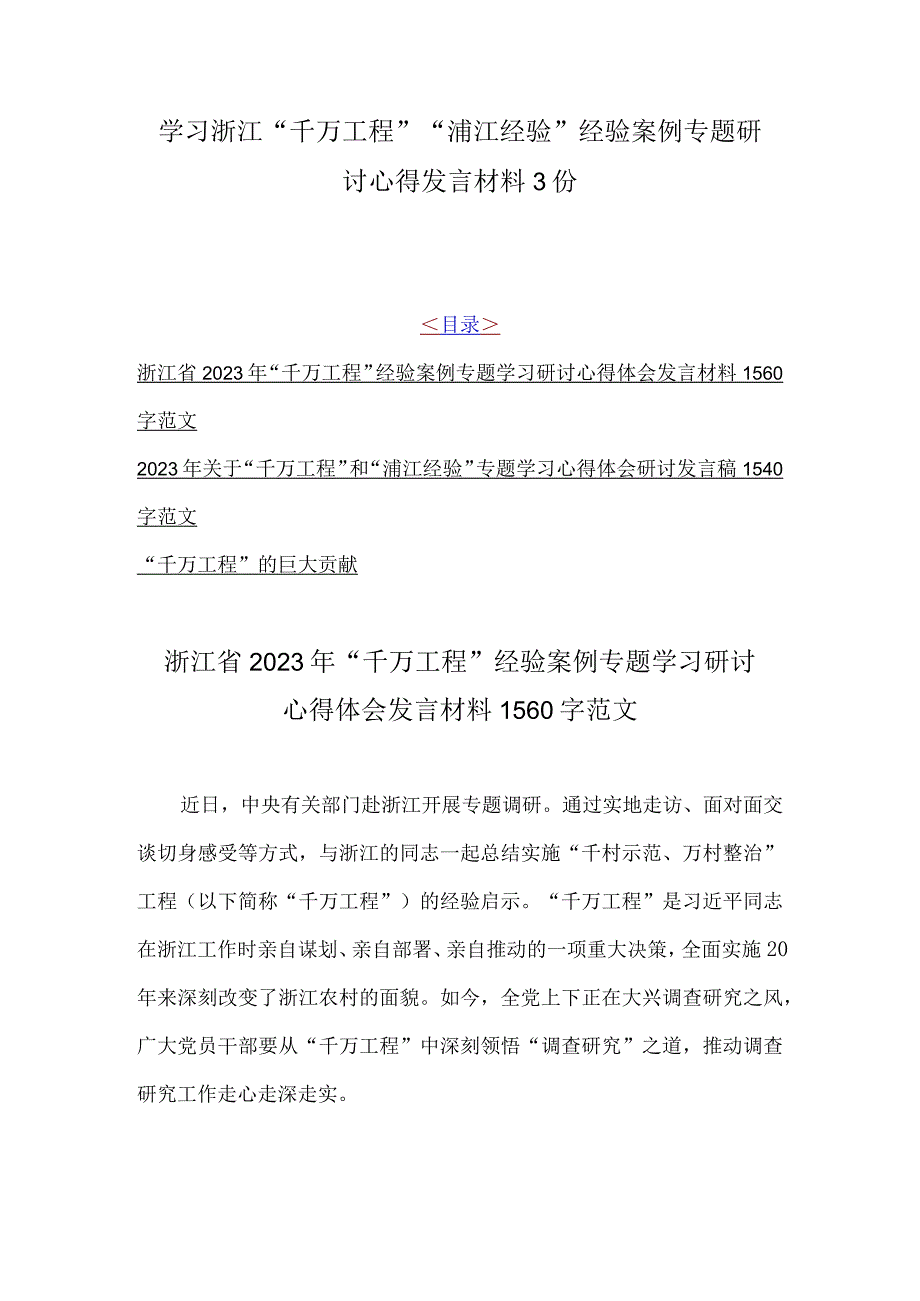 学习浙江“千万工程”“浦江经验”经验案例专题研讨心得发言材料3份

＜目录＞

浙江省2023年“千万工程”经验案例专题学习研讨心得体会发言材料1560字范文

2023年关于“千万工程”和“浦江经验”专题学习心得体会研讨发言稿1540字范文

“千万工程”的巨大贡献

浙江省2023年“千万工程”经验案例专题学习研讨心得体会发言材料1560字范文

近日，中央有关部门赴浙江开展专题调研。通过实地走访、面对面交谈切身感受等方式，与浙江的同志一起总结实施“千村示范、万村整治”工程（以下简称“千万工程”）的经验启示。“千万工程”是习近平同志在浙江工作时亲自谋划、亲自部署、亲自推动的一项重大决策，全面实施20年来深刻改变了浙江农村的面貌。如今，全党上下正在大兴调查研究之风，广大党员干部要从“千万工程”中深刻领悟“调查研究”之道，推动调查研究工作走心走深走实。